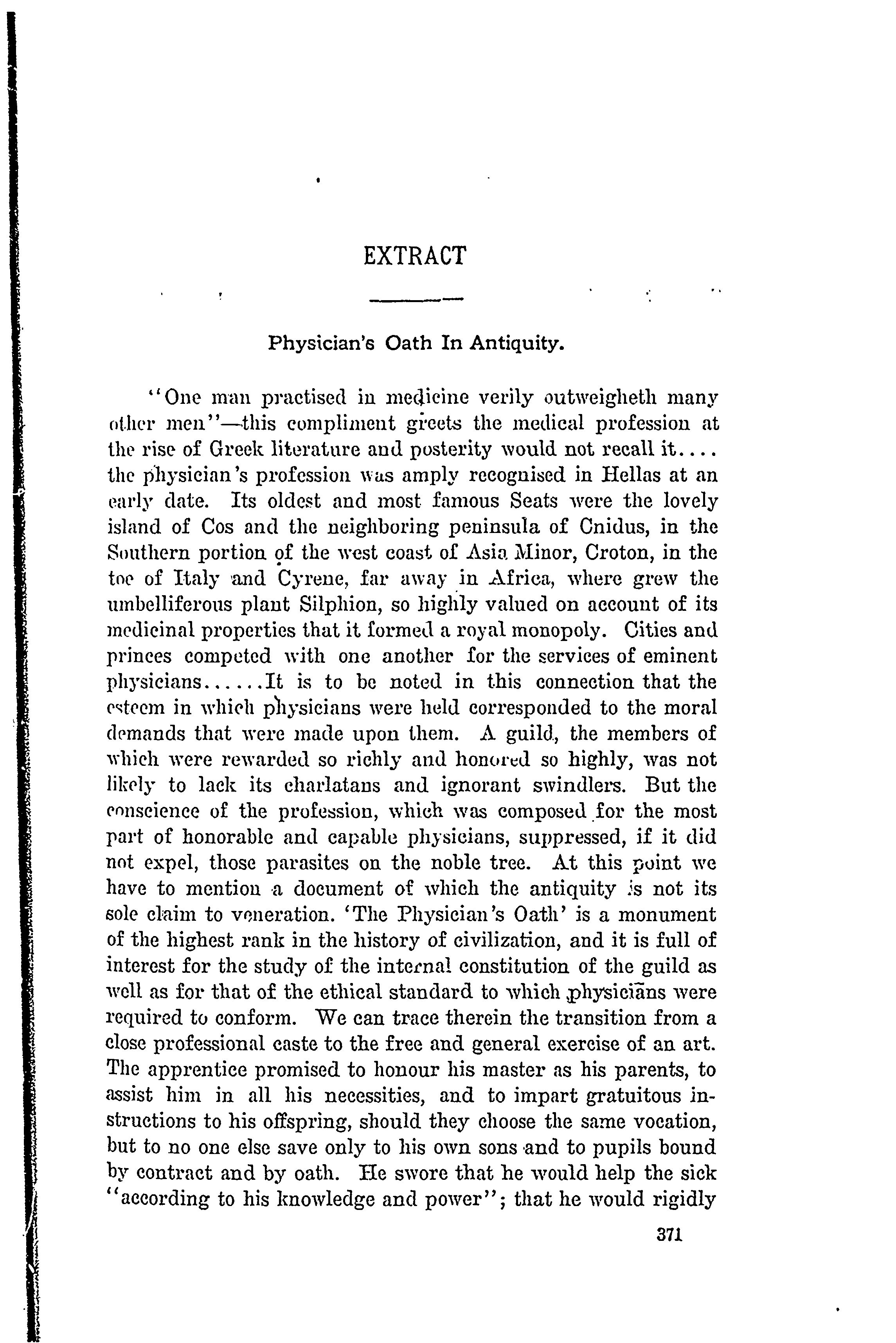 EXTRACT

Physician's Oath In Antiquity.

"One man practised in medicine verily outweigheth many other men"—this compliment greets the medical profession at the rise of Greek literature and posterity would not recall it.... the physician's profession was amply recognised in Hellas at an early date. Its oldest and most famous Seats were the lovely island of Cos and the neighboring peninsula of Cnidus, in the Southern portion of the west coast of Asia Minor, Croton, in the toe of Italy and Cyrene, far away in Africa, where grew the umbelliferous plant Silphion, so highly valued on account of its medicinal properties that it formed a royal monopoly. Cities and princes competed with one another for the services of eminent physicians......It is to be noted in this connection that the esteem in which physicians were held corresponded to the moral demands that were made upon them. A guild, the members of which were rewarded so richly and honored so highly, was not likely to lack its charlatans and ignorant swindlers. But the conscience of the profession, which was composed for the most part of honorable and capable physicians, suppressed, if it did not expel, those parasites on the noble tree. At this point we have to mention a document of which the antiquity is not its sole claim to veneration. 'The Physician's Oath' is a monument of the highest rank in the history of civilization, and it is full of interest for the study of the internal constitution of the guild as well as for that of the ethical standard to which physicians were required to conform. We can trace therein the transition from a close professional caste to the free and general exercise of an art. The apprentice promised to honour his master as his parents, to assist him in all his necessities, and to impart gratuitous instructions to his offspring, should they choose the same vocation, but to no one else save only to his own sons and to pupils bound by contract and by oath. He swore that he would help the sick "according to his knowledge and power"; that he would rigidly

371